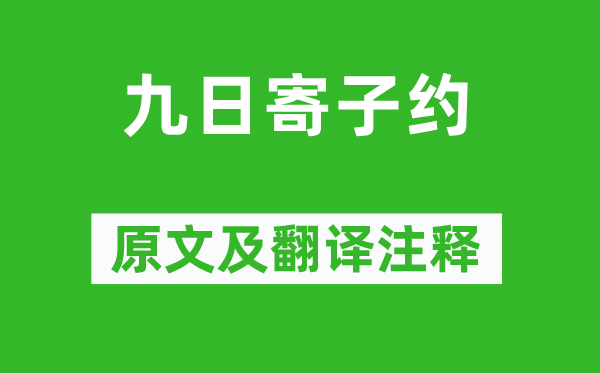 九日寄子约

原文及翻译注释